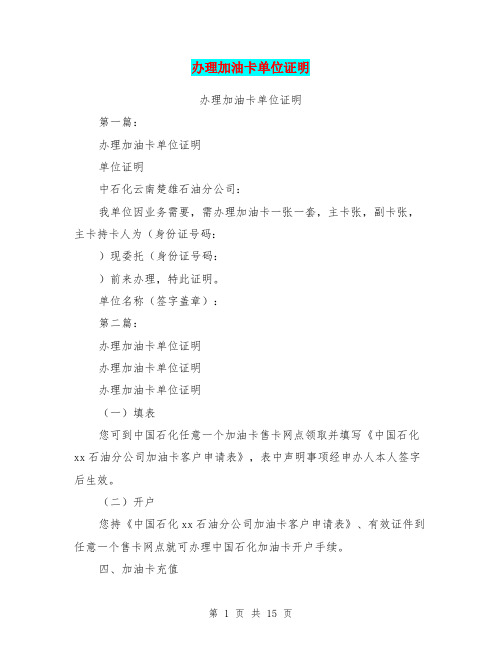 办理加油卡单位证明

办理加油卡单位证明

第一篇：

办理加油卡单位证明

单位证明

中石化云南楚雄石油分公司：

我单位因业务需要，需办理加油卡一张一套，主卡张，副卡张，主卡持卡人为（身份证号码：

）现委托（身份证号码：

）前来办理，特此证明。

单位名称（签字盖章）：

第二篇：

办理加油卡单位证明

办理加油卡单位证明

办理加油卡单位证明

（一）填表

您可到中国石化任意一个加油卡售卡网点领取并填写《中国石化xx石油分公司加油卡客户申请表》，表中声明事项经申办人本人签字后生效。

（二）开户

您持《中国石化xx石油分公司加油卡客户申请表》、有效证件到任意一个售卡网点就可办理中国石化加油卡开户手续。

四、加油卡充值

第 1 页 共 15 页